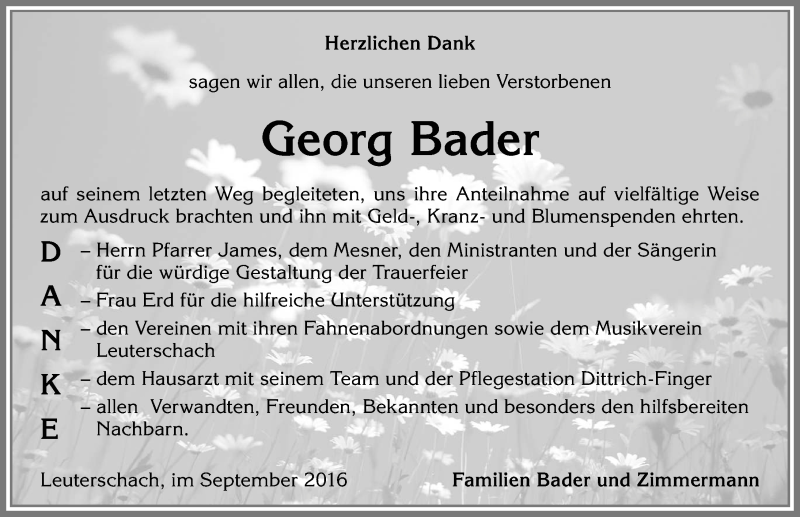 Herzlichen Dank

sagen wir allen, die unseren lieben Verstorbenen

Georg Bader

auf seinem letzten Weg begleiteten, uns ihre Anteilnahme auf vielfältige Weise zum Ausdruck brachten und ihn mit Geld-, Kranz- und Blumenspenden ehrten.

D – Herrn Pfarrer James, dem Mesner, den Ministranten und der Sängerin für die würdige Gestaltung der Trauerfeier

A – Frau Erd für die hilfreiche Unterstützung

N – den Vereinen mit ihren Fahnenabordnungen sowie dem Musikverein Leuterschach

K – dem Hausarzt mit seinem Team und der Pflegestation Dittrich-Finger

E – allen Verwandten, Freunden, Bekannten und besonders den hilfsbereiten Nachbarn.

Leuterschach, im September 2016

Familien Bader und Zimmermann